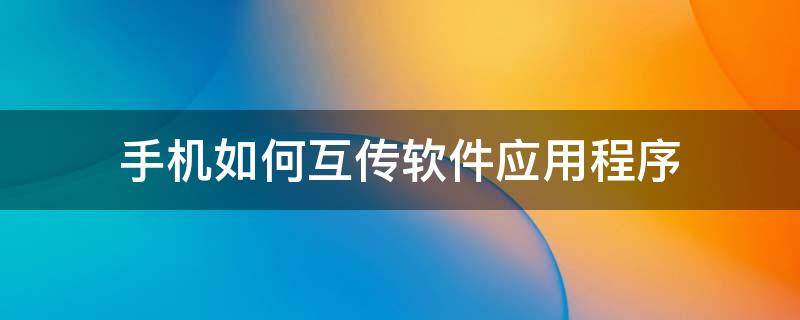 手机如何互传软件应用程序